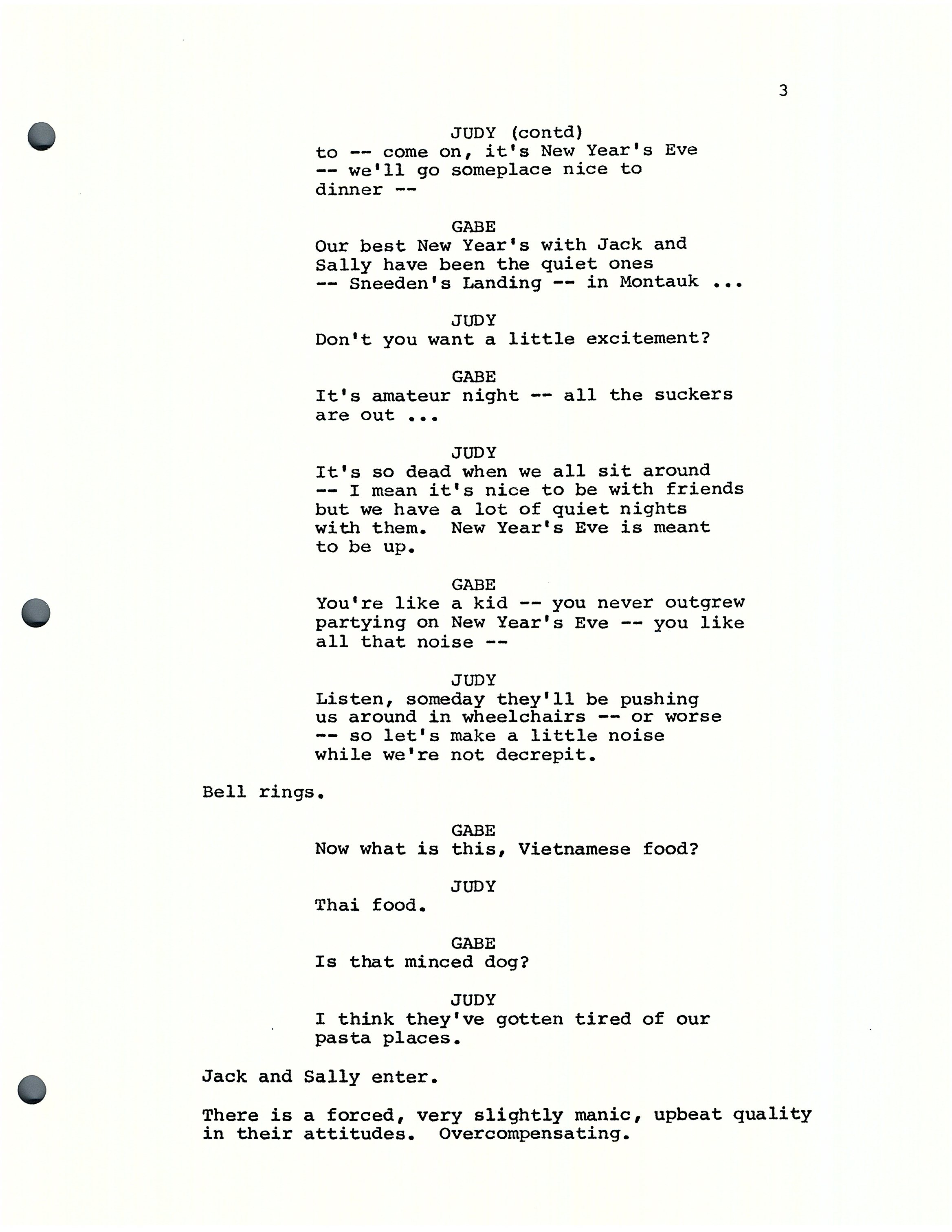 3

JUDY (contd)
to -- come on, it's New Year's Eve -- we'll go someplace nice to dinner --

GABE
Our best New Year's with Jack and Sally have been the quiet ones -- Sneeden's Landing -- in Montauk ...

JUDY
Don't you want a little excitement?

GABE
It's amateur night -- all the suckers are out ...

JUDY
It's so dead when we all sit around -- I mean it's nice to be with friends but we have a lot of quiet nights with them. New Year's Eve is meant to be up.

GABE
You're like a kid -- you never outgrew partying on New Year's Eve -- you like all that noise --

JUDY
Listen, someday they'll be pushing us around in wheelchairs -- or worse -- so let's make a little noise while we're not decrepit.

Bell rings.

GABE
Now what is this, Vietnamese food?

JUDY
Thai food.

GABE
Is that minced dog?

JUDY
I think they've gotten tired of our pasta places.

Jack and Sally enter.

There is a forced, very slightly manic, upbeat quality in their attitudes. Overcompensating.